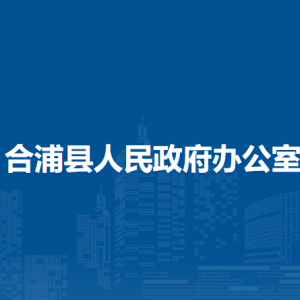 合浦县人民政府办公室